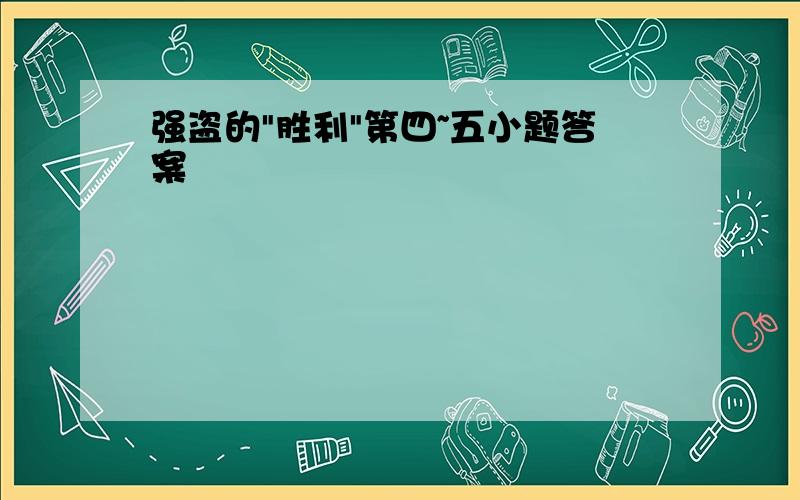 强盗的"胜利"第四~五小题答案